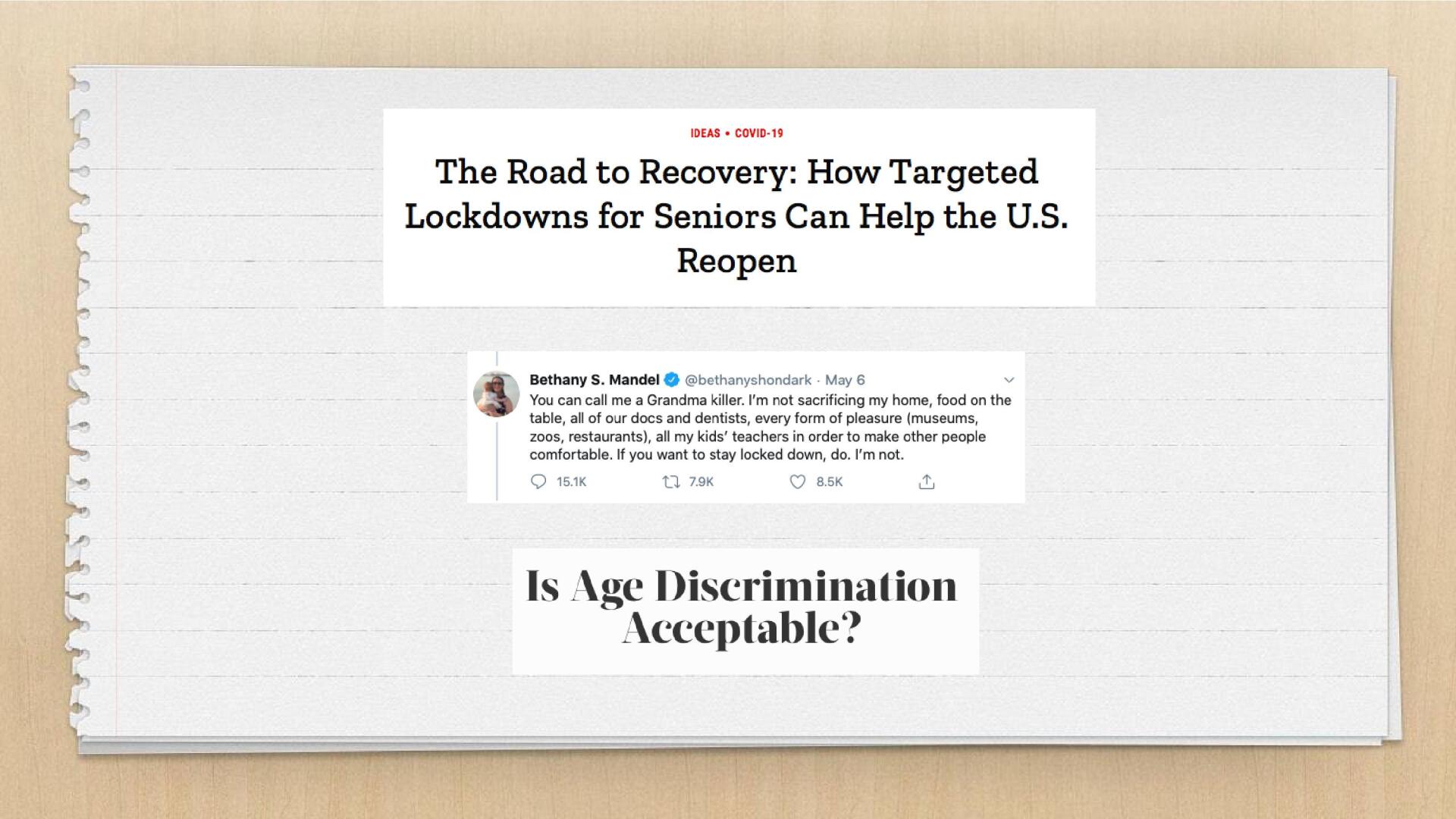 IDEAS • COVID-19

The Road to Recovery: How Targeted Lockdowns for Seniors Can Help the U.S. Reopen

Bethany S. Mandel @bethanyshondark · May 6
You can call me a Grandma killer. I'm not sacrificing my home, food on the table, all of our docs and dentists, every form of pleasure (museums, zoos, restaurants), all my kids' teachers in order to make other people comfortable. If you want to stay locked down, do. I'm not.

15.1K 7.9K 8.5K

Is Age Discrimination Acceptable?